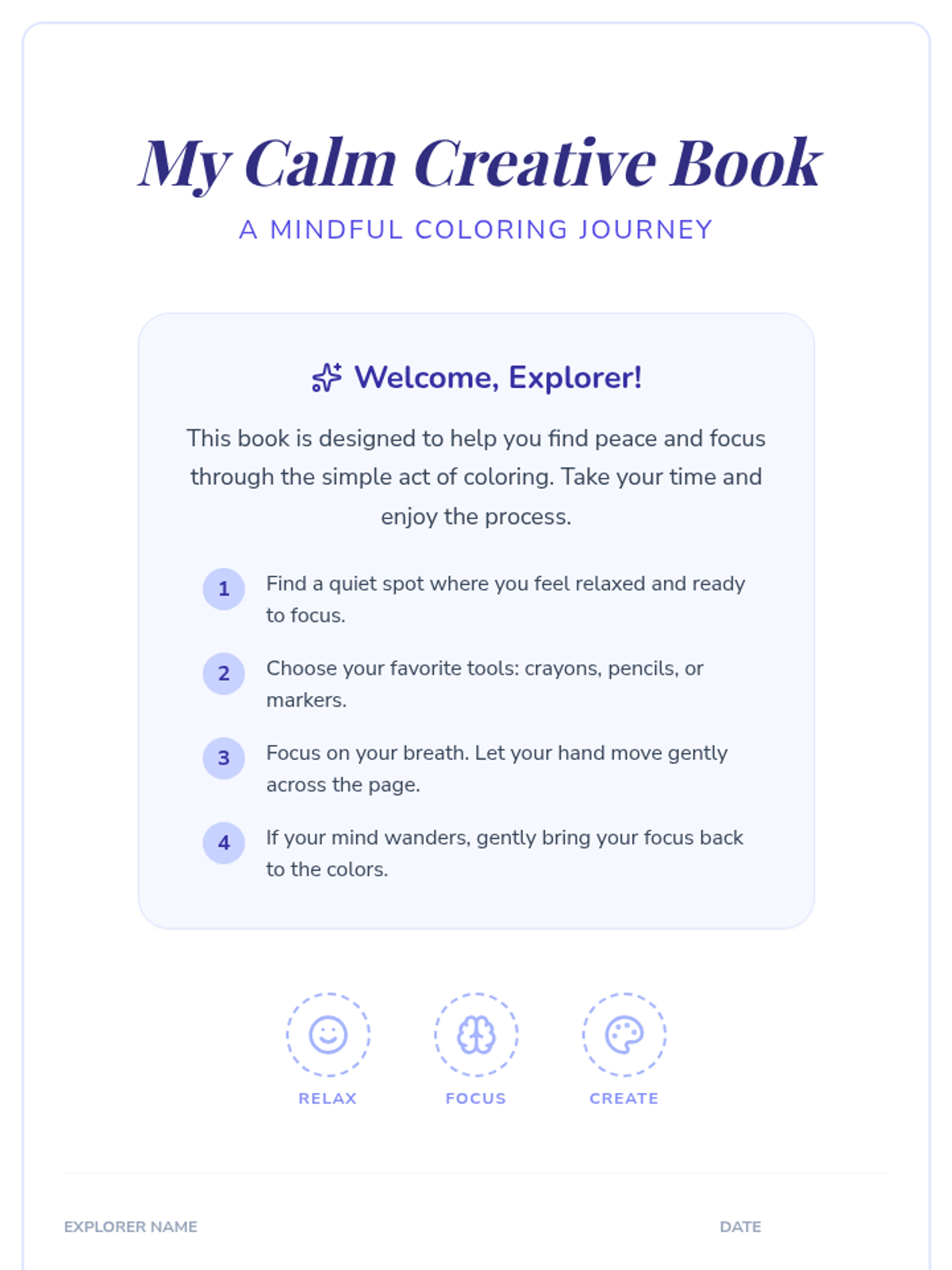 My Calm Creative Book

A MINDFUL COLORING JOURNEY

Welcome, Explorer!

This book is designed to help you find peace and focus through the simple act of coloring. Take your time and enjoy the process.

1 Find a quiet spot where you feel relaxed and ready to focus.

2 Choose your favorite tools: crayons, pencils, or markers.

3 Focus on your breath. Let your hand move gently across the page.

4 If your mind wanders, gently bring your focus back to the colors.

RELAX

FOCUS

CREATE

EXPLORER NAME

DATE